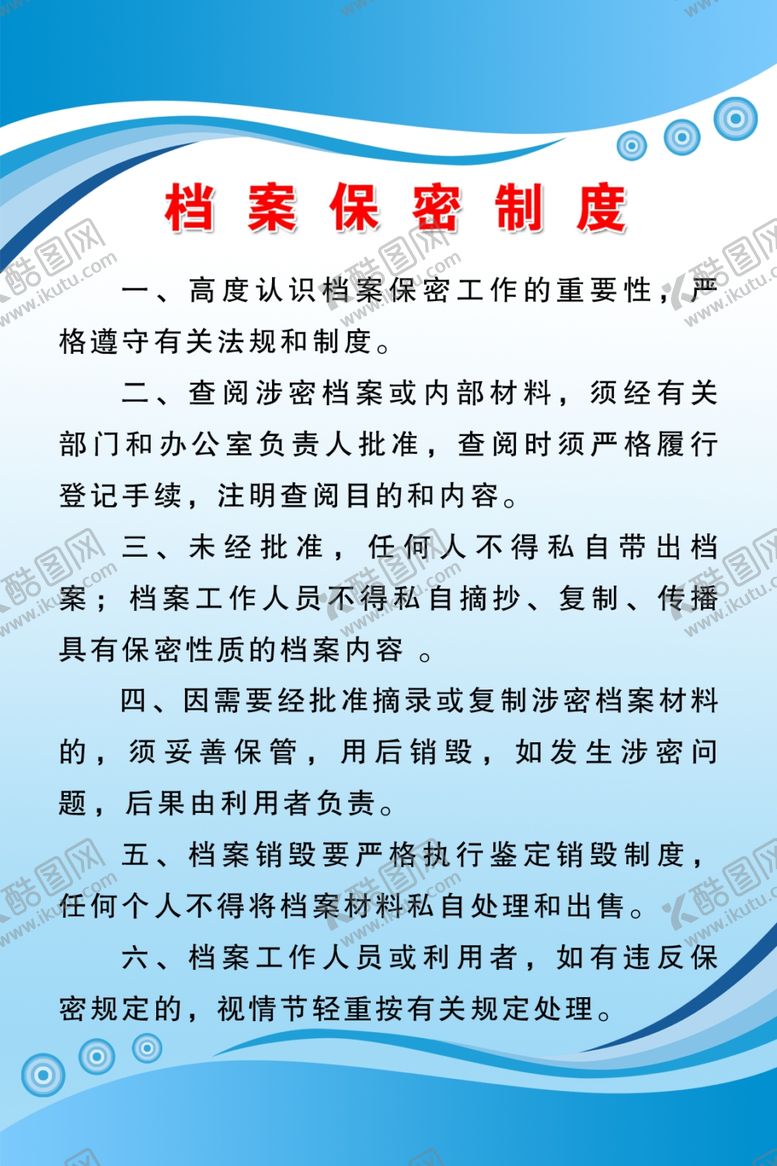 档案保密制度

一、高度认识档案保密工作的重要性，严格遵守有关法规和制度。

二、查阅涉密档案或内部材料，须经有关部门和办公室负责人批准，查阅时须严格履行登记手续，注明查阅目的和内容。

三、未经批准，任何人不得私自带出档案；档案工作人员不得私自摘抄、复制、传播具有保密性质的档案内容 。

四、因需要经批准摘录或复制涉密档案材料的，须妥善保管，用后销毁，如发生涉密问题，后果由利用者负责。

五、档案销毁要严格执行鉴定销毁制度，任何个人不得将档案材料私自处理和出售。

六、档案工作人员或利用者，如有违反保密规定的，视情节轻重按有关规定处理。

酷图网 www.ikutu.com